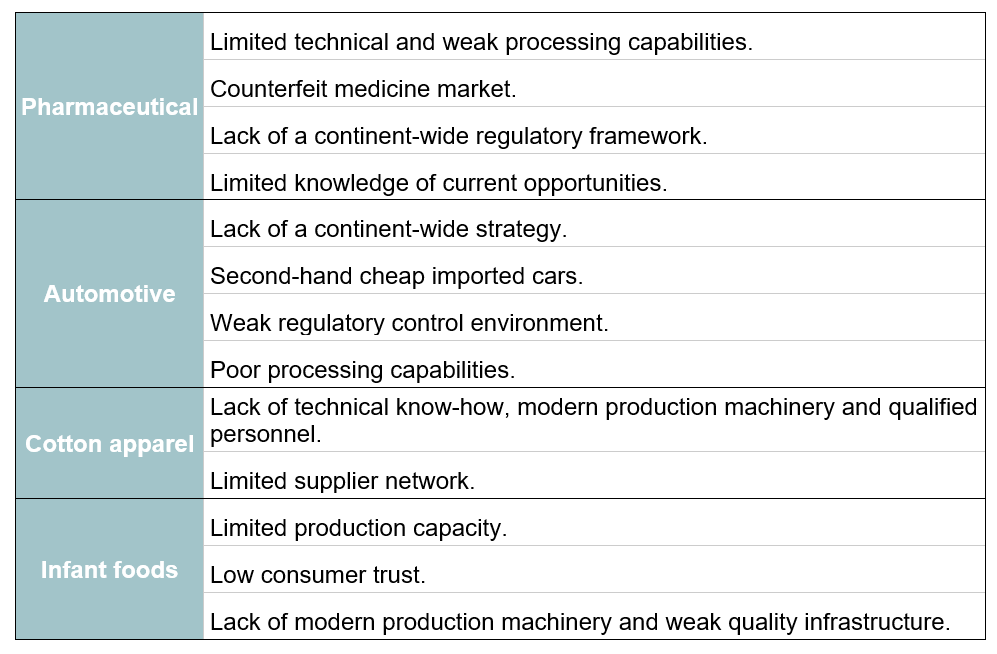 | Pharmaceutical | Limited technical and weak processing capabilities. |
|---|---|
| | Counterfeit medicine market. |
| | Lack of a continent-wide regulatory framework. |
| | Limited knowledge of current opportunities. |
| Automotive | Lack of a continent-wide strategy. |
| | Second-hand cheap imported cars. |
| | Weak regulatory control environment. |
| | Poor processing capabilities. |
| Cotton apparel | Lack of technical know-how, modern production machinery and qualified personnel. |
| | Limited supplier network. |
| Infant foods | Limited production capacity. |
| | Low consumer trust. |
| | Lack of modern production machinery and weak quality infrastructure. |